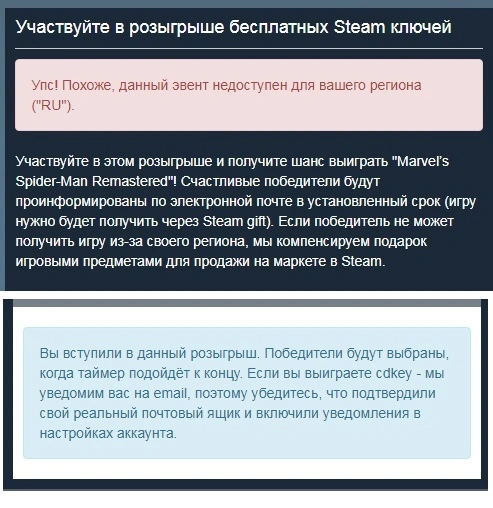 Участвуйте в розыгрыше бесплатных Steam ключей

Упс! Похоже, данный эвент недоступен для вашего региона ("RU").

Участвуйте в этом розыгрыше и получите шанс выиграть "Marvel's Spider-Man Remastered"! Счастливые победители будут проинформированы по электронной почте в установленный срок (игру нужно будет получить через Steam gift). Если победитель не может получить игру из-за своего региона, мы компенсируем подарок игровыми предметами для продажи на маркете в Steam.

Вы вступили в данный розыгрыш. Победители будут выбраны, когда таймер подойдёт к концу. Если вы выиграете cdkey - мы уведомим вас на email, поэтому убедитесь, что подтвердили свой реальный почтовый ящик и включили уведомления в настройках аккаунта.